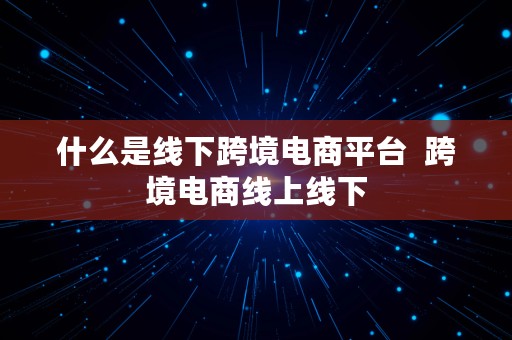 什么是线下跨境电商平台 跨境电商线上线下